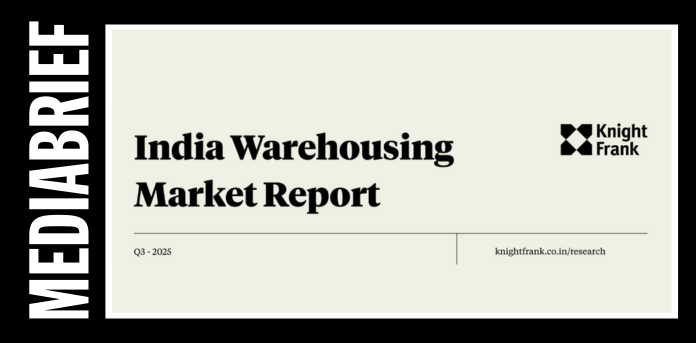 MEDIABRIEF

India Warehousing Market Report

Knight Frank

Q3 - 2025

knightfrank.co.in/research